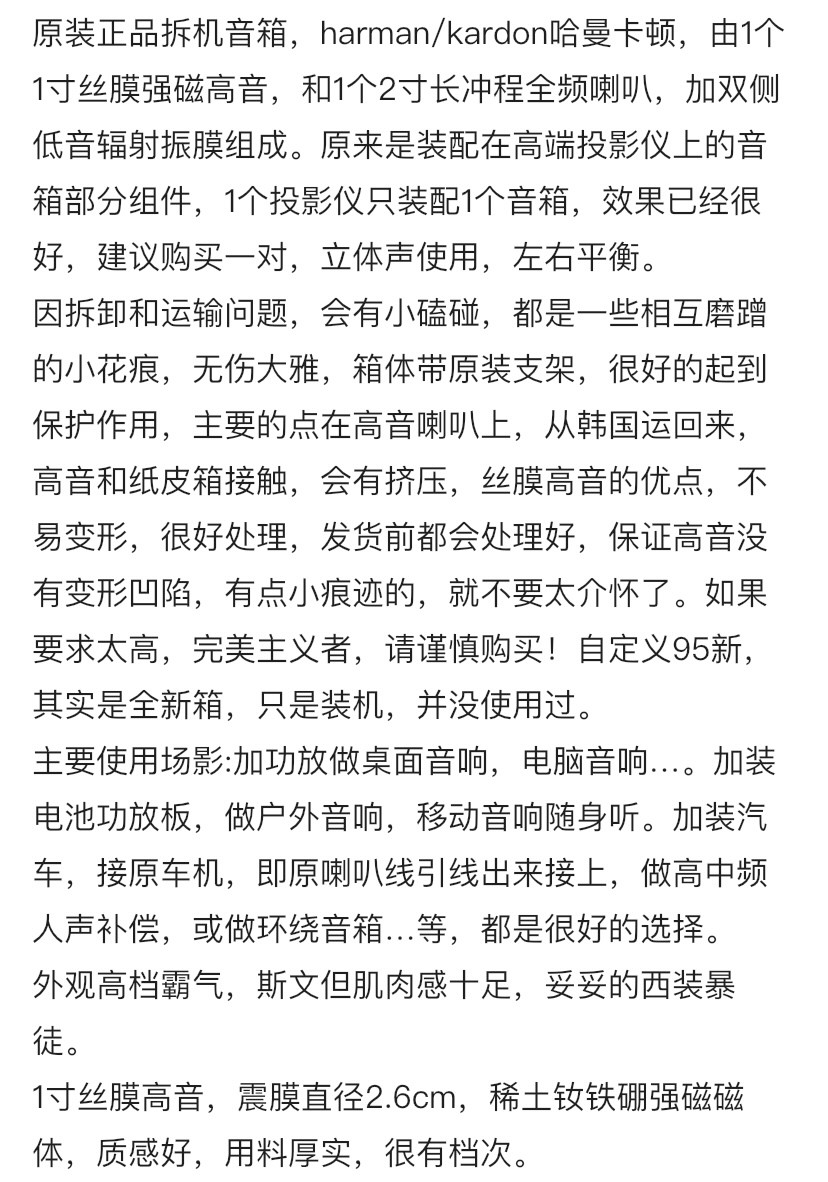 原装正品拆机音箱，harman/kardon哈曼卡顿，由1个1寸丝膜强磁高音，和1个2寸长冲程全频喇叭，加双侧低音辐射振膜组成。原来是装配在高端投影仪上的音箱部分组件，1个投影仪只装配1个音箱，效果已经很好，建议购买一对，立体声使用，左右平衡。
因拆卸和运输问题，会有小磕碰，都是一些相互磨蹭的小花痕，无伤大雅，箱体带原装支架，很好的起到保护作用，主要的点在高音喇叭上，从韩国运回来，高音和纸皮箱接触，会有挤压，丝膜高音的优点，不易变形，很好处理，发货前都会处理好，保证高音没有变形凹陷，有点小痕迹的，就不要太介怀了。如果要求太高，完美主义者，请谨慎购买！自定义95新，其实是全新箱，只是装机，并没使用过。
主要使用场影:加功放做桌面音响，电脑音响…。加装电池功放板，做户外音响，移动音响随身听。加装汽车，接原车机，即原喇叭线引线出来接上，做高中频人声补偿，或做环绕音箱…等，都是很好的选择。
外观高档霸气，斯文但肌肉感十足，妥妥的西装暴徒。
1寸丝膜高音，震膜直径2.6cm，稀土钕铁硼强磁磁体，质感好，用料厚实，很有档次。